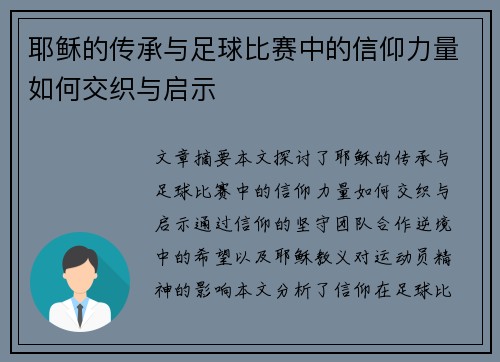 耶稣的传承与足球比赛中的信仰力量如何交织与启示

文章摘要本文探讨了耶稣的传承与足球比赛中的信仰力量如何交织与启示通过信仰的坚守团队合作逆境中的希望以及耶稣教义对运动员精神的影响本文分析了信仰在足球比